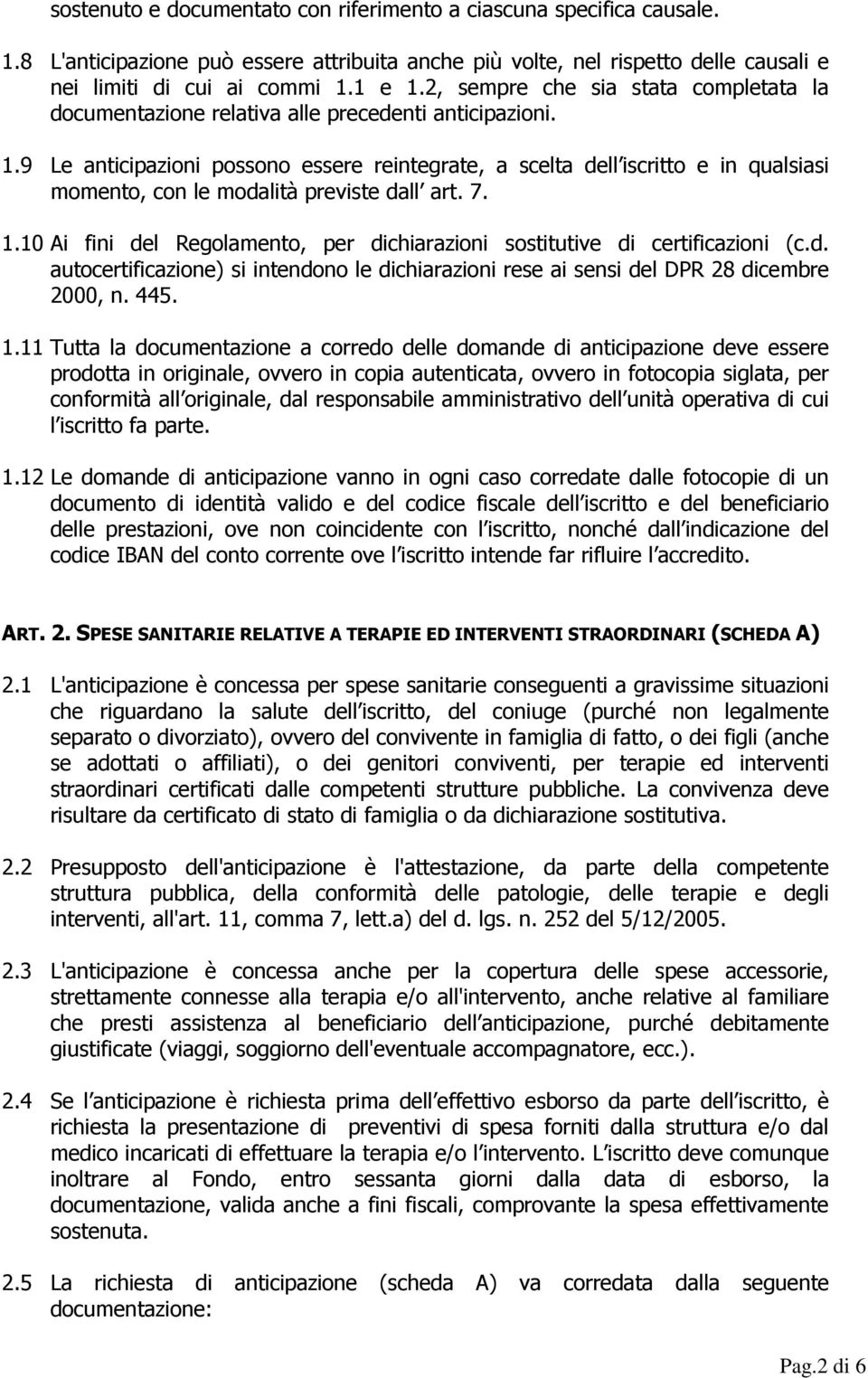 sostenuto e documentato con riferimento a ciascuna specifica causale.

1.8 L'anticipazione può essere attribuita anche più volte, nel rispetto delle causali e nei limiti di cui ai commi 1.1 e 1.2, sempre che sia stata completata la documentazione relativa alle precedenti anticipazioni.

1.9 Le anticipazioni possono essere reintegrate, a scelta dell iscritto e in qualsiasi momento, con le modalità previste dall art. 7.

1.10 Ai fini del Regolamento, per dichiarazioni sostitutive di certificazioni (c.d. autocertificazione) si intendono le dichiarazioni rese ai sensi del DPR 28 dicembre 2000, n. 445.

1.11 Tutta la documentazione a corredo delle domande di anticipazione deve essere prodotta in originale, ovvero in copia autenticata, ovvero in fotocopia siglata, per conformità all originale, dal responsabile amministrativo dell unità operativa di cui l iscritto fa parte.

1.12 Le domande di anticipazione vanno in ogni caso corredate dalle fotocopie di un documento di identità valido e del codice fiscale dell iscritto e del beneficiario delle prestazioni, ove non coincidente con l iscritto, nonché dall indicazione del codice IBAN del conto corrente ove l iscritto intende far rifluire l accredito.

ART. 2. SPESE SANITARIE RELATIVE A TERAPIE ED INTERVENTI STRAORDINARI (SCHEDA A)

2.1 L'anticipazione è concessa per spese sanitarie conseguenti a gravissime situazioni che riguardano la salute dell iscritto, del coniuge (purché non legalmente separato o divorziato), ovvero del convivente in famiglia di fatto, o dei figli (anche se adottati o affiliati), o dei genitori conviventi, per terapie ed interventi straordinari certificati dalle competenti strutture pubbliche. La convivenza deve risultare da certificato di stato di famiglia o da dichiarazione sostitutiva.

2.2 Presupposto dell'anticipazione è l'attestazione, da parte della competente struttura pubblica, della conformità delle patologie, delle terapie e degli interventi, all'art. 11, comma 7, lett.a) del d. lgs. n. 252 del 5/12/2005.

2.3 L'anticipazione è concessa anche per la copertura delle spese accessorie, strettamente connesse alla terapia e/o all'intervento, anche relative al familiare che presti assistenza al beneficiario dell anticipazione, purché debitamente giustificate (viaggi, soggiorno dell'eventuale accompagnatore, ecc.).

2.4 Se l anticipazione è richiesta prima dell effettivo esborso da parte dell iscritto, è richiesta la presentazione di preventivi di spesa forniti dalla struttura e/o dal medico incaricati di effettuare la terapia e/o l intervento. L iscritto deve comunque inoltrare al Fondo, entro sessanta giorni dalla data di esborso, la documentazione, valida anche a fini fiscali, comprovante la spesa effettivamente sostenuta.

2.5 La richiesta di anticipazione (scheda A) va corredata dalla seguente documentazione:

Pag.2 di 6